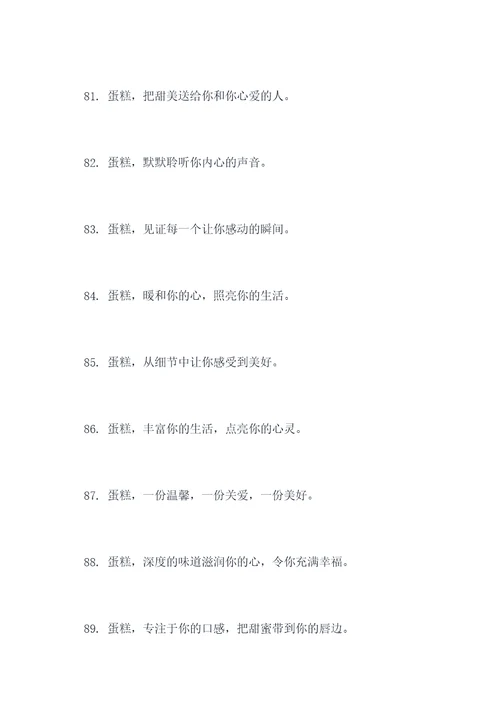 81. 蛋糕，把甜美送给你和你心爱的人。

82. 蛋糕，默默聆听你内心的声音。

83. 蛋糕，见证每一个让你感动的瞬间。

84. 蛋糕，暖和你的心，照亮你的生活。

85. 蛋糕，从细节中让你感受到美好。

86. 蛋糕，丰富你的生活，点亮你的心灵。

87. 蛋糕，一份温馨，一份关爱，一份美好。

88. 蛋糕，深度的味道滋润你的心，令你充满幸福。

89. 蛋糕，专注于你的口感，把甜蜜带到你的唇边。